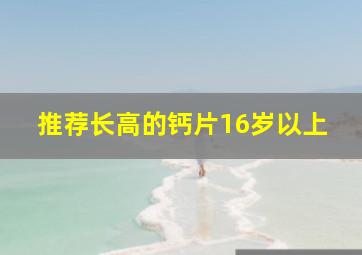 推荐长高的钙片16岁以上